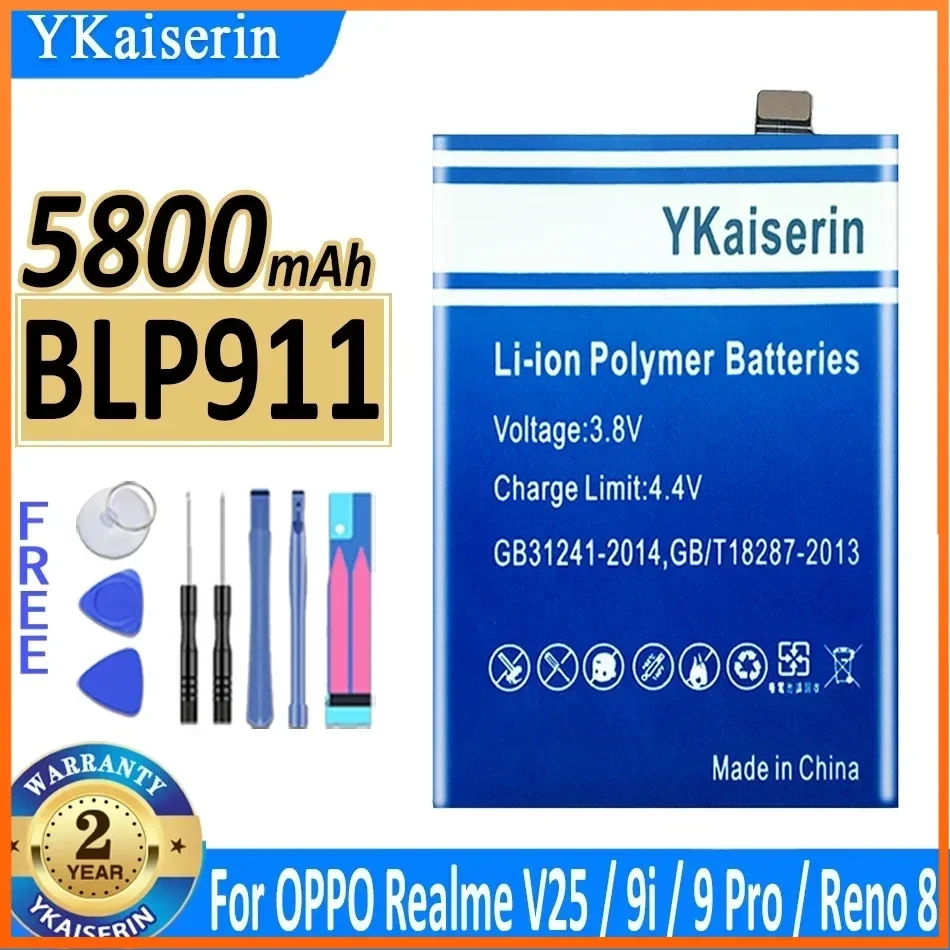 YKaiserin

5800mAh
BLP911

FREE

YKaiserin

Li-ion Polymer Batteries

Voltage:3.8V

Charge Limit:4.4V

GB31241-2014,GB/T18287-2013

Made in China

WARRANTY
2
YEAR
YKAISERIN

For OPPO Realme V25 / 9i / 9 Pro / Reno 8